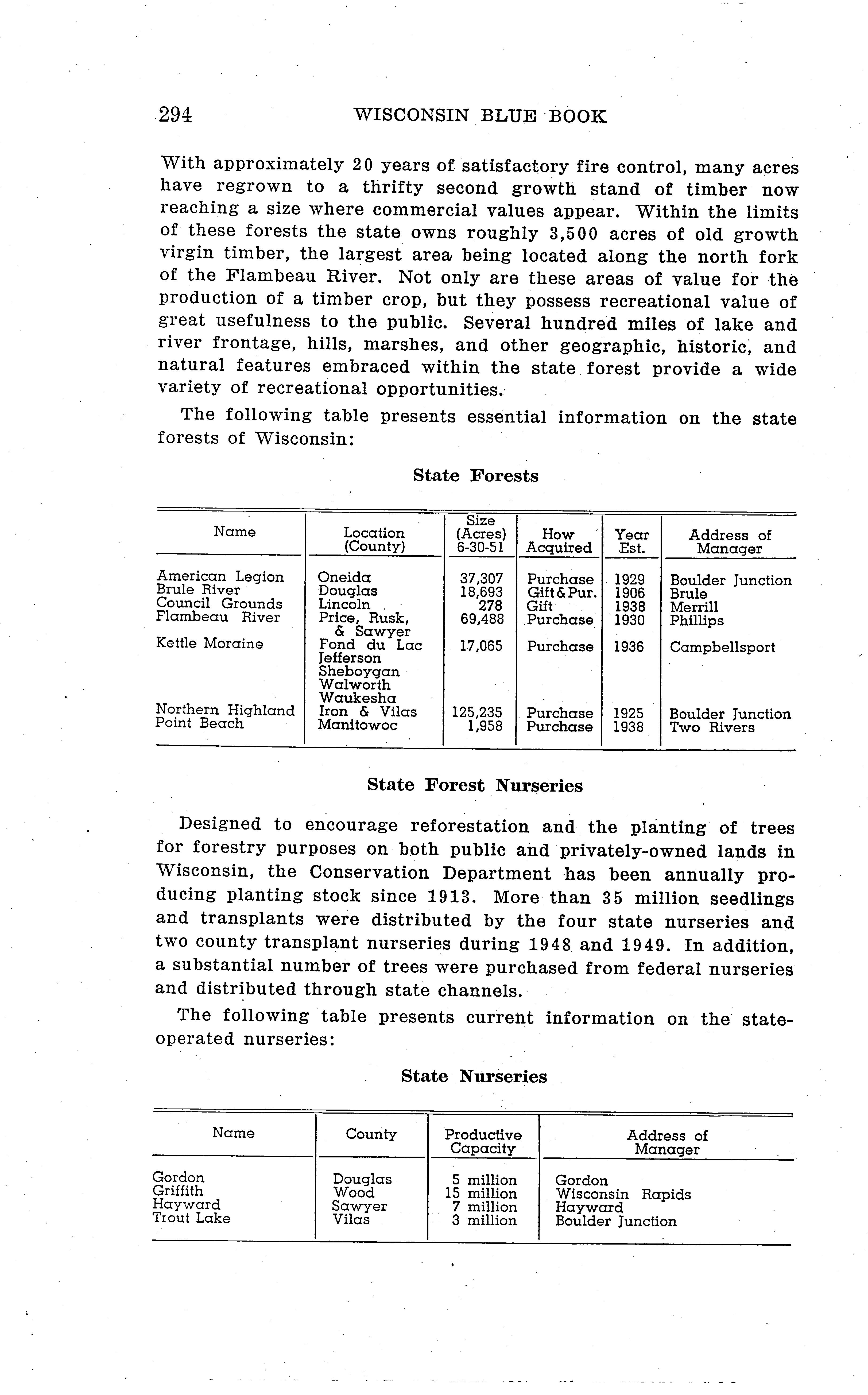 294 WISCONSIN BLUE BOOK

With approximately 20 years of satisfactory fire control, many acres have regrown to a thrifty second growth stand of timber now reaching a size where commercial values appear. Within the limits of these forests the state owns roughly 3,500 acres of old growth virgin timber, the largest area being located along the north fork of the Flambeau River. Not only are these areas of value for the production of a timber crop, but they possess recreational value of great usefulness to the public. Several hundred miles of lake and river frontage, hills, marshes, and other geographic, historic, and natural features embraced within the state forest provide a wide variety of recreational opportunities.

The following table presents essential information on the state forests of Wisconsin:

State Forests

| Name | Location (County) | Size (Acres) 6-30-51 | How Acquired | Year Est. | Address of Manager |
|---|---|---|---|---|---|
| American Legion | Oneida | 37,307 | Purchase | 1929 | Boulder Junction |
| Brule River | Douglas | 18,693 | Gift & Pur. | 1906 | Brule |
| Council Grounds | Lincoln | 278 | Gift | 1938 | Merrill |
| Flambeau River | Price, Rusk, & Sawyer | 69,488 | Purchase | 1930 | Phillips |
| Kettle Moraine | Fond du Lac Jefferson Sheboygan Walworth Waukesha | 17,065 | Purchase | 1936 | Campbellsport |
| Northern Highland | Iron & Vilas | 125,235 | Purchase | 1925 | Boulder Junction |
| Point Beach | Manitowoc | 1,958 | Purchase | 1938 | Two Rivers |

State Forest Nurseries

Designed to encourage reforestation and the planting of trees for forestry purposes on both public and privately-owned lands in Wisconsin, the Conservation Department has been annually producing planting stock since 1913. More than 35 million seedlings and transplants were distributed by the four state nurseries and two county transplant nurseries during 1948 and 1949. In addition, a substantial number of trees were purchased from federal nurseries and distributed through state channels.

The following table presents current information on the state-operated nurseries:

State Nurseries

| Name | County | Productive Capacity | Address of Manager |
|---|---|---|---|
| Gordon | Douglas | 5 million | Gordon |
| Griffith | Wood | 15 million | Wisconsin Rapids |
| Hayward | Sawyer | 7 million | Hayward |
| Trout Lake | Vilas | 3 million | Boulder Junction |